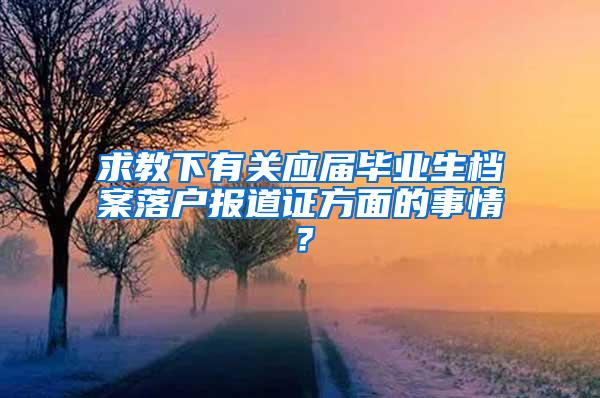 求教下有关应届毕业生档案落户报道证方面的事情？